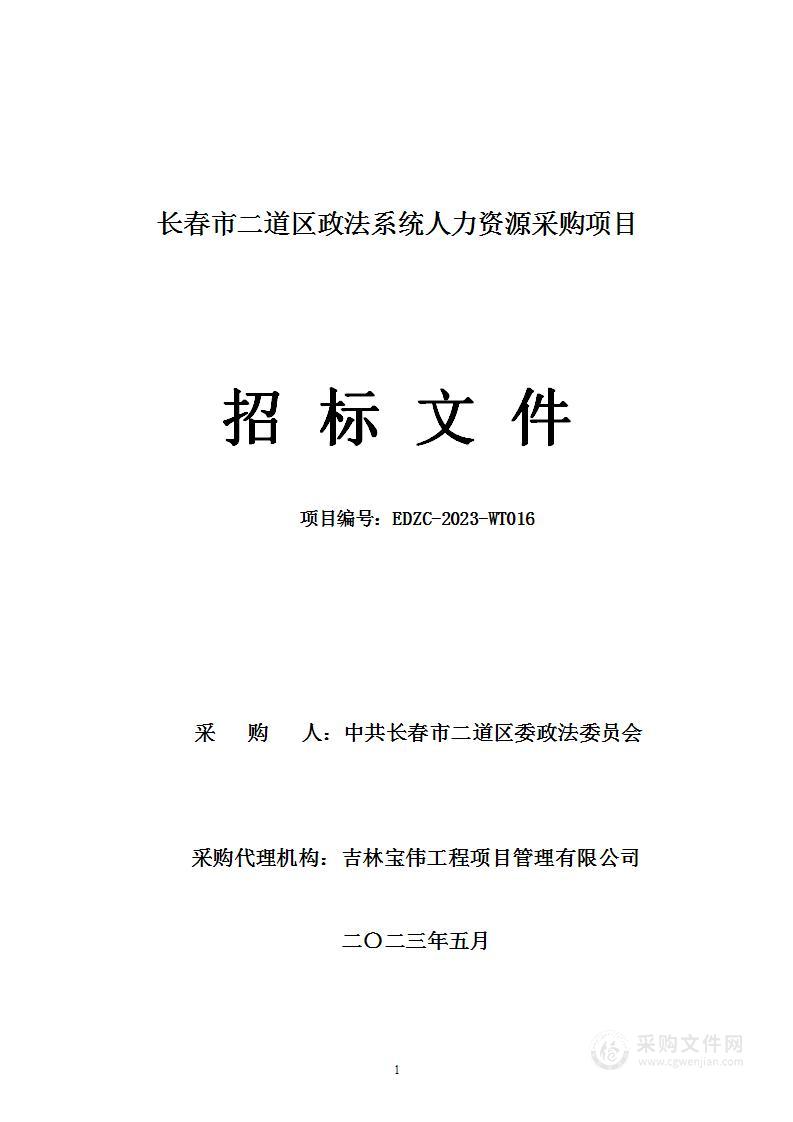 长春市二道区政法系统人力资源采购项目

招 标 文 件

项目编号：EDZC-2023-WT016

采 购 人：中共长春市二道区委政法委员会

采购代理机构：吉林宝伟工程项目管理有限公司

二〇二三年五月

1

采购文件网
www.cgwenjian.com